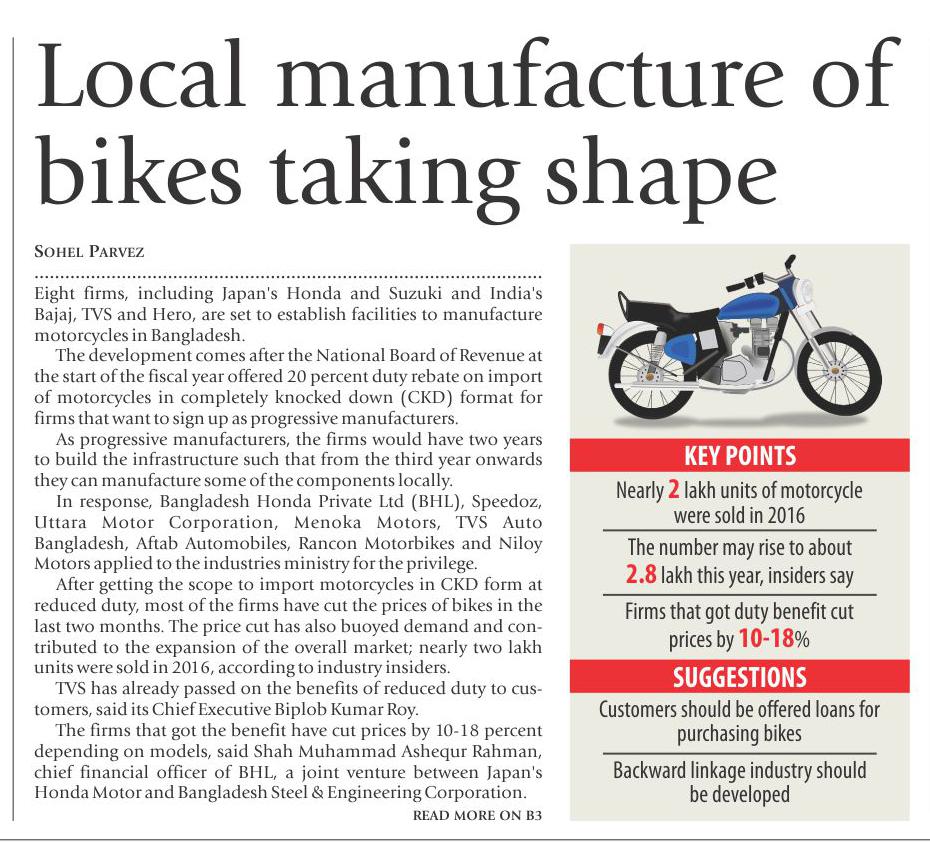 Local manufacture of bikes taking shape

SOHEL PARVEZ

Eight firms, including Japan's Honda and Suzuki and India's Bajaj, TVS and Hero, are set to establish facilities to manufacture motorcycles in Bangladesh.

The development comes after the National Board of Revenue at the start of the fiscal year offered 20 percent duty rebate on import of motorcycles in completely knocked down (CKD) format for firms that want to sign up as progressive manufacturers.

As progressive manufacturers, the firms would have two years to build the infrastructure such that from the third year onwards they can manufacture some of the components locally.

In response, Bangladesh Honda Private Ltd (BHL), Speedoz, Uttara Motor Corporation, Menoka Motors, TVS Auto Bangladesh, Aftab Automobiles, Rancon Motorbikes and Niloy Motors applied to the industries ministry for the privilege.

After getting the scope to import motorcycles in CKD form at reduced duty, most of the firms have cut the prices of bikes in the last two months. The price cut has also buoyed demand and contributed to the expansion of the overall market; nearly two lakh units were sold in 2016, according to industry insiders.

TVS has already passed on the benefits of reduced duty to customers, said its Chief Executive Biplob Kumar Roy.

The firms that got the benefit have cut prices by 10-18 percent depending on models, said Shah Muhammad Ashequr Rahman, chief financial officer of BHL, a joint venture between Japan's Honda Motor and Bangladesh Steel & Engineering Corporation.

READ MORE ON B3

KEY POINTS

Nearly 2 lakh units of motorcycle were sold in 2016

The number may rise to about 2.8 lakh this year, insiders say

Firms that got duty benefit cut prices by 10-18%

SUGGESTIONS

Customers should be offered loans for purchasing bikes

Backward linkage industry should be developed